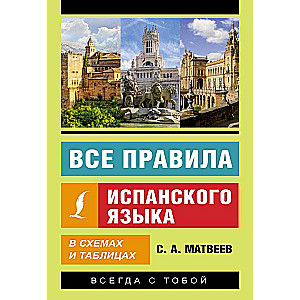 ВСЕ ПРАВИЛА

ИСПАНСКОГО ЯЗЫКА

В СХЕМАХ И ТАБЛИЦАХ

С. А. МАТВЕЕВ

ВСЕГДА С ТОБОЙ